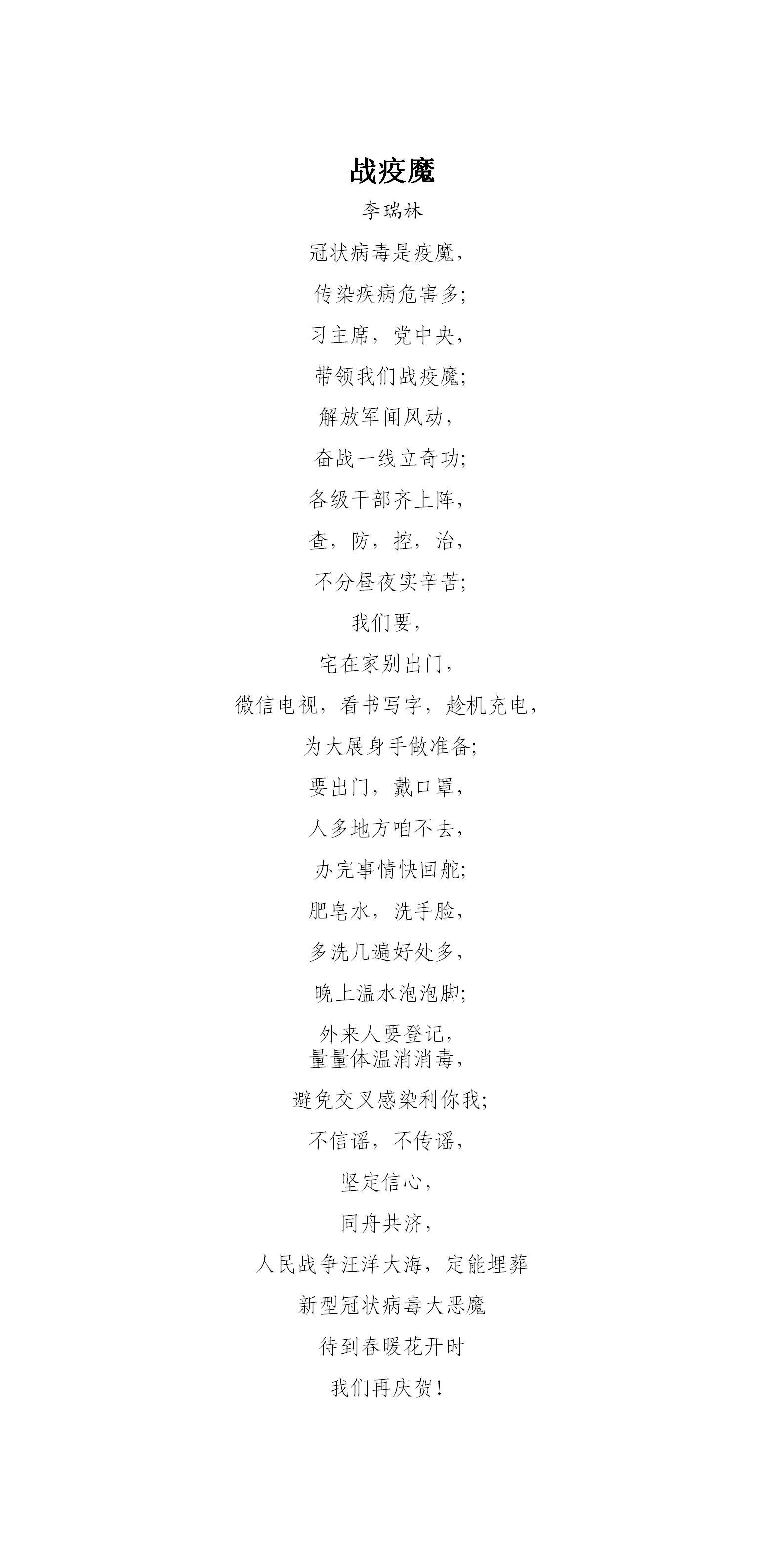 战疫魔

李瑞林

冠状病毒是疫魔，
传染疾病危害多;
习主席，党中央，
带领我们战疫魔;
解放军闻风动，
奋战一线立奇功;
各级干部齐上阵，
查，防，控，治，
不分昼夜实辛苦;
我们要，
宅在家别出门，
微信电视，看书写字，趁机充电，
为大展身手做准备;
要出门，戴口罩，
人多地方咱不去，
办完事情快回舵;
肥皂水，洗手脸，
多洗几遍好处多，
晚上温水泡泡脚;
外来人要登记，
量量体温消消毒，
避免交叉感染利你我;
不信谣，不传谣，
坚定信心，
同舟共济，
人民战争汪洋大海，定能埋葬
新型冠状病毒大恶魔
待到春暖花开时
我们再庆贺!